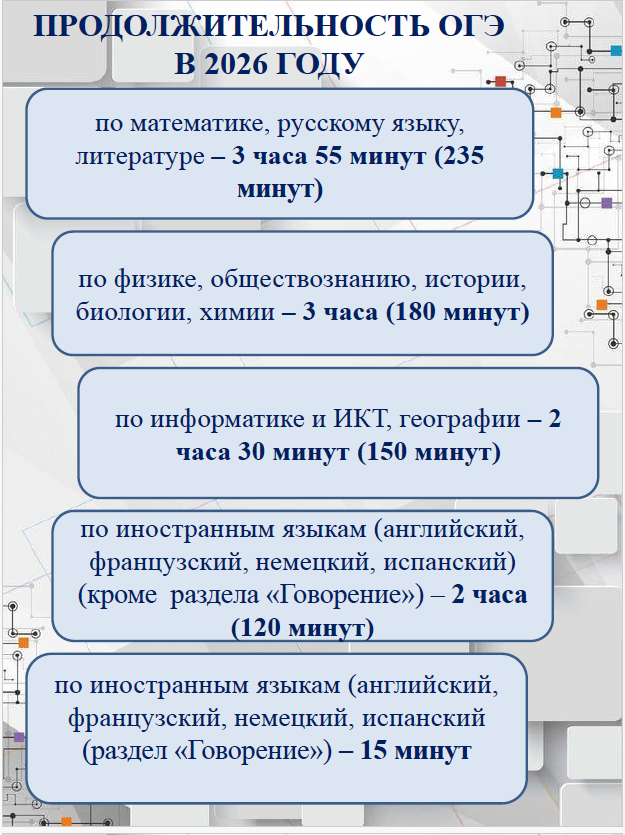 ПРОДОЛЖИТЕЛЬНОСТЬ ОГЭ В 2026 ГОДУ

по математике, русскому языку, литературе – 3 часа 55 минут (235 минут)

по физике, обществознанию, истории, биологии, химии – 3 часа (180 минут)

по информатике и ИКТ, географии – 2 часа 30 минут (150 минут)

по иностранным языкам (английский, французский, немецкий, испанский) (кроме раздела «Говорение») – 2 часа (120 минут)

по иностранным языкам (английский, французский, немецкий, испанский (раздел «Говорение») – 15 минут